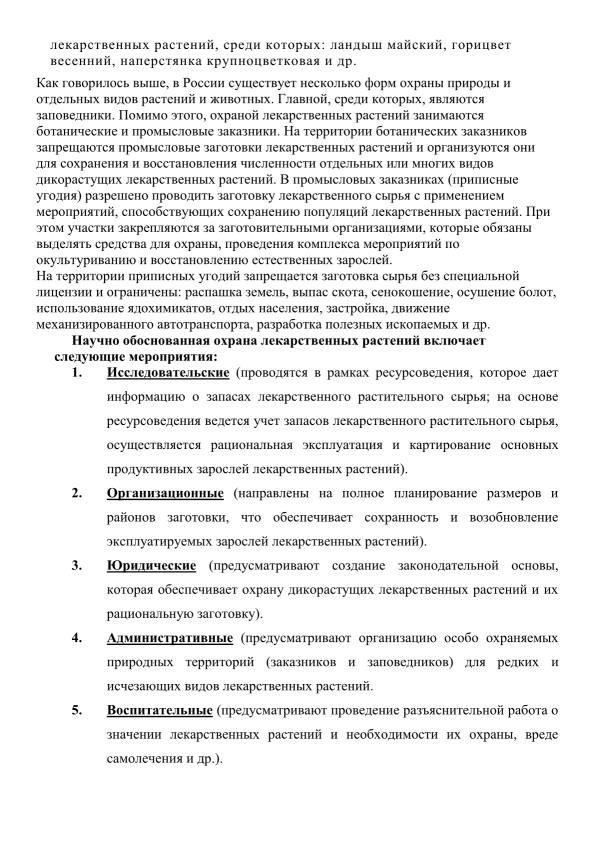 лекарственных растений, среди которых: ландыш майский, горицвет весенний, наперстянка крупноцветковая и др.

Как говорилось выше, в России существует несколько форм охраны природы и отдельных видов растений и животных. Главной, среди которых, являются заповедники. Помимо этого, охраной лекарственных растений занимаются ботанические и промысловые заказники. На территории ботанических заказников запрещаются промысловые заготовки лекарственных растений и организуются они для сохранения и восстановления численности отдельных или многих видов дикорастущих лекарственных растений. В промысловых заказниках (приписные угодия) разрешено проводить заготовку лекарственного сырья с применением мероприятий, способствующих сохранению популяций лекарственных растений. При этом участки закрепляются за заготовительными организациями, которые обязаны выделять средства для охраны, проведения комплекса мероприятий по окультуриванию и восстановлению естественных зарослей.
На территории приписных угодий запрещается заготовка сырья без специальной лицензии и ограничены: распашка земель, выпас скота, сенокошение, осушение болот, использование ядохимикатов, отдых населения, застройка, движение механизированного автотранспорта, разработка полезных ископаемых и др.

Научно обоснованная охрана лекарственных растений включает следующие мероприятия:

1. Исследовательские (проводятся в рамках ресурсоведения, которое дает информацию о запасах лекарственного растительного сырья; на основе ресурсоведения ведется учет запасов лекарственного растительного сырья, осуществляется рациональная эксплуатация и картирование основных продуктивных зарослей лекарственных растений).

2. Организационные (направлены на полное планирование размеров и районов заготовки, что обеспечивает сохранность и возобновление эксплуатируемых зарослей лекарственных растений).

3. Юридические (предусматривают создание законодательной основы, которая обеспечивает охрану дикорастущих лекарственных растений и их рациональную заготовку).

4. Административные (предусматривают организацию особо охраняемых природных территорий (заказников и заповедников) для редких и исчезающих видов лекарственных растений.

5. Воспитательные (предусматривают проведение разъяснительной работа о значении лекарственных растений и необходимости их охраны, вреде самолечения и др.).